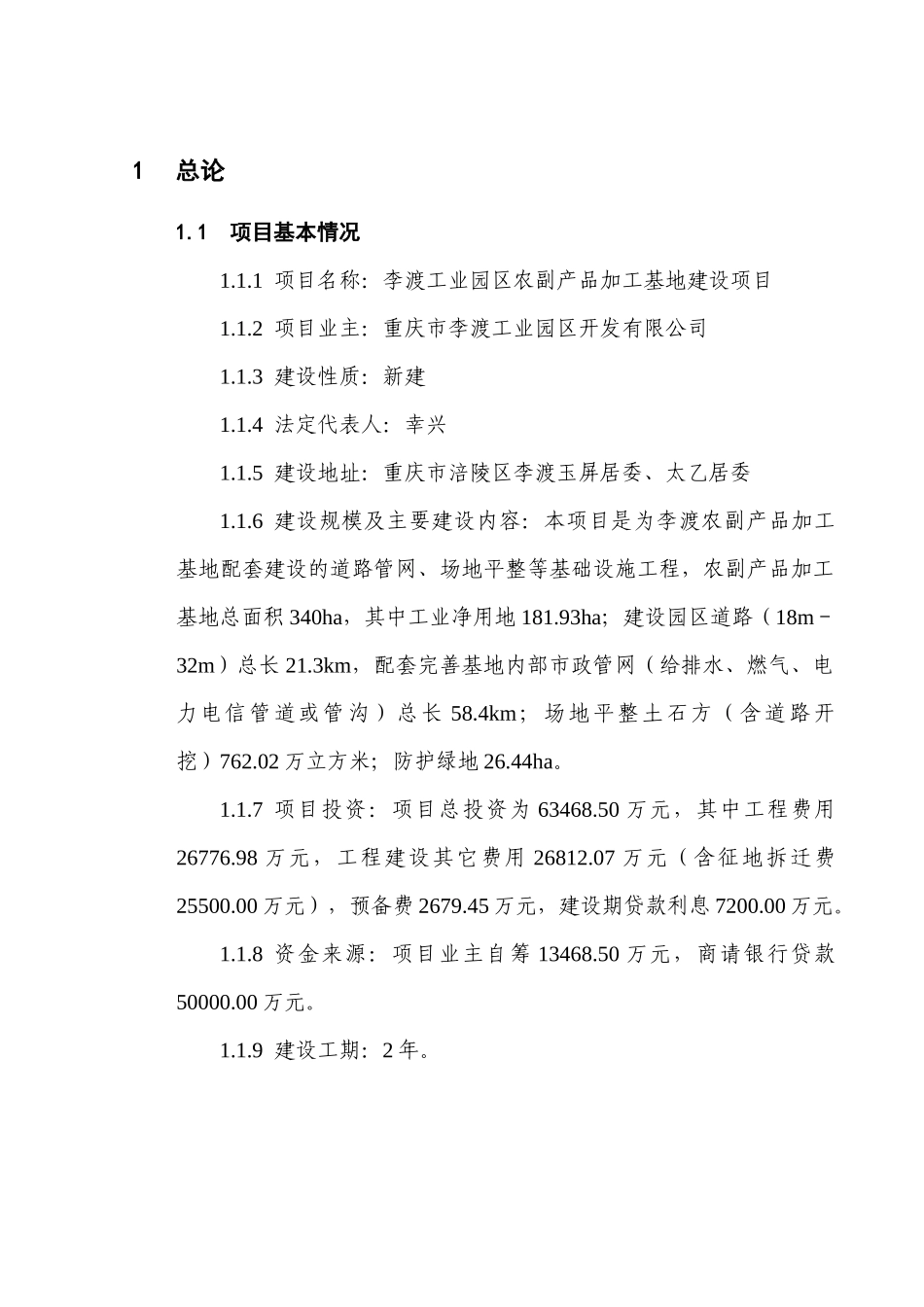 1 总论

1.1 项目基本情况

1.1.1 项目名称：李渡工业园区农副产品加工基地建设项目

1.1.2 项目业主：重庆市李渡工业园区开发有限公司

1.1.3 建设性质：新建

1.1.4 法定代表人：幸兴

1.1.5 建设地址：重庆市涪陵区李渡玉屏居委、太乙居委

1.1.6 建设规模及主要建设内容：本项目是为李渡农副产品加工基地配套建设的道路管网、场地平整等基础设施工程，农副产品加工基地总面积 340ha，其中工业净用地 181.93ha；建设园区道路（18m－32m）总长 21.3km，配套完善基地内部市政管网（给排水、燃气、电力电信管道或管沟）总长 58.4km；场地平整土石方（含道路开挖）762.02 万立方米；防护绿地 26.44ha。

1.1.7 项目投资：项目总投资为 63468.50 万元，其中工程费用 26776.98 万元，工程建设其它费用 26812.07 万元（含征地拆迁费 25500.00 万元），预备费 2679.45 万元，建设期贷款利息 7200.00 万元。

1.1.8 资金来源：项目业主自筹 13468.50 万元，商请银行贷款 50000.00 万元。

1.1.9 建设工期：2 年。